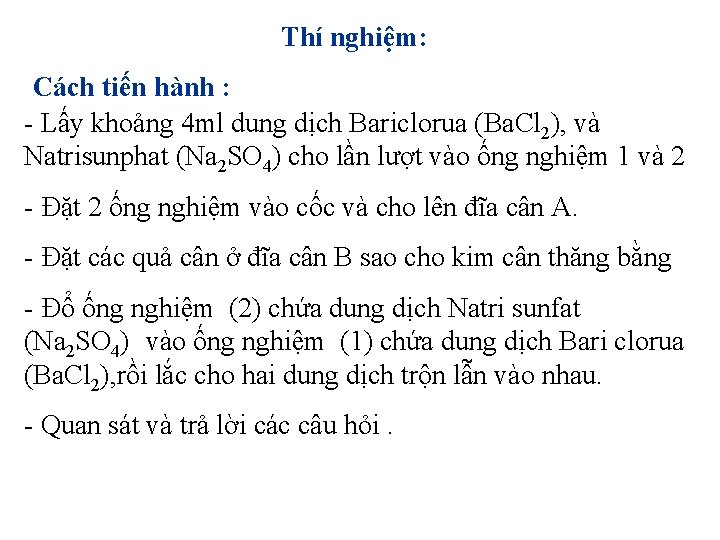 Thí nghiệm:

Cách tiến hành :

- Lấy khoảng 4ml dung dịch Bariclorua ($BaCl_2$), và Natrisunphat ($Na_2SO_4$) cho lần lượt vào ống nghiệm 1 và 2

- Đặt 2 ống nghiệm vào cốc và cho lên đĩa cân A.

- Đặt các quả cân ở đĩa cân B sao cho kim cân thăng bằng

- Đổ ống nghiệm (2) chứa dung dịch Natri sunfat ($Na_2SO_4$) vào ống nghiệm (1) chứa dung dịch Bari clorua ($BaCl_2$),rồi lắc cho hai dung dịch trộn lẫn vào nhau.

- Quan sát và trả lời các câu hỏi .